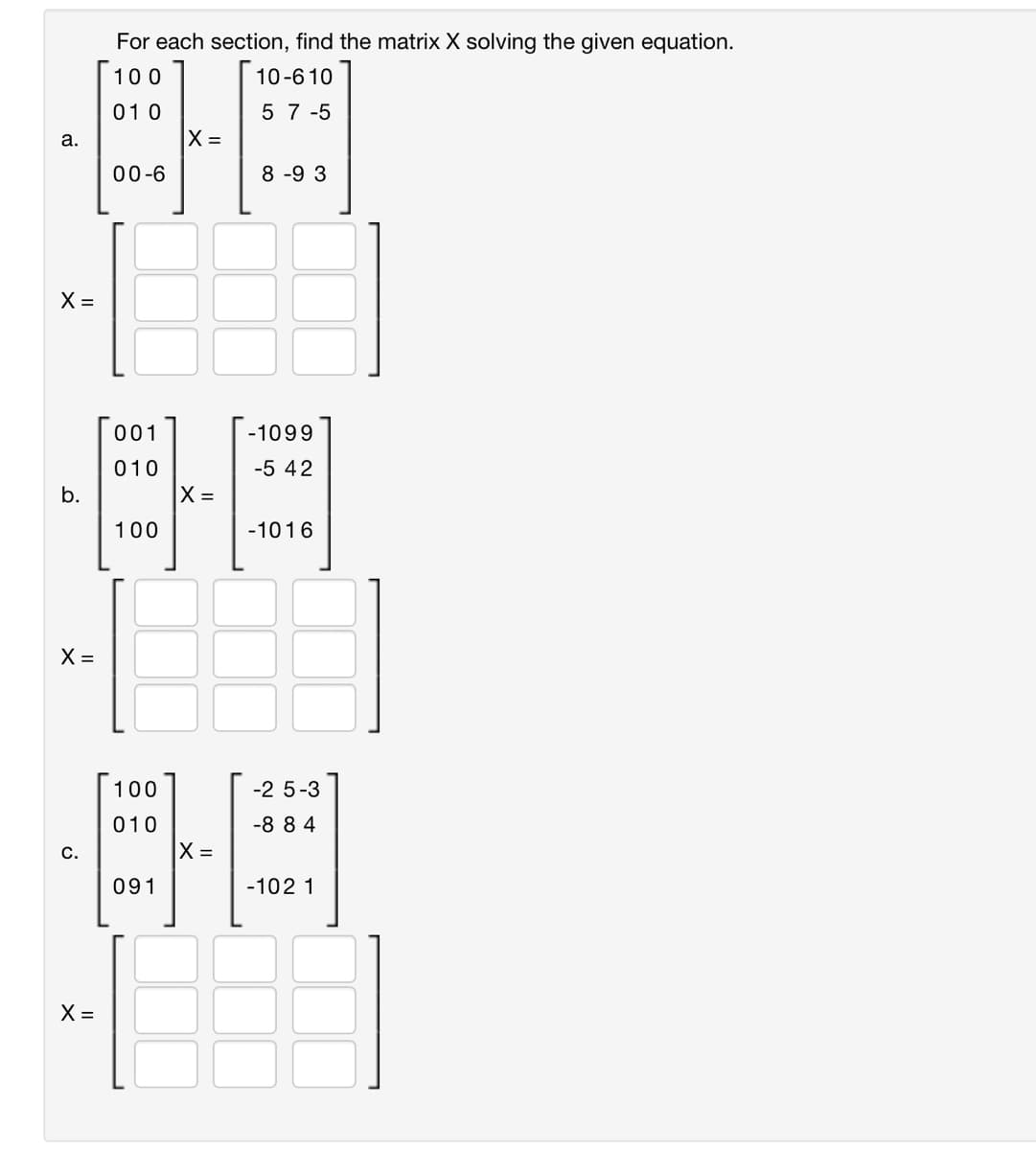 For each section, find the matrix X solving the given equation.

a. $\begin{bmatrix} 1 & 0 & 0 \\ 0 & 1 & 0 \\ 0 & 0 & -6 \end{bmatrix} X = \begin{bmatrix} 10 & -6 & 10 \\ 5 & 7 & -5 \\ 8 & -9 & 3 \end{bmatrix}$

X =

b. $\begin{bmatrix} 0 & 0 & 1 \\ 0 & 1 & 0 \\ 1 & 0 & 0 \end{bmatrix} X = \begin{bmatrix} -10 & 9 & 9 \\ -5 & 4 & 2 \\ -10 & 1 & 6 \end{bmatrix}$

X =

c. $\begin{bmatrix} 1 & 0 & 0 \\ 0 & 1 & 0 \\ 0 & 9 & 1 \end{bmatrix} X = \begin{bmatrix} -2 & 5 & -3 \\ -8 & 8 & 4 \\ -10 & 2 & 1 \end{bmatrix}$

X =